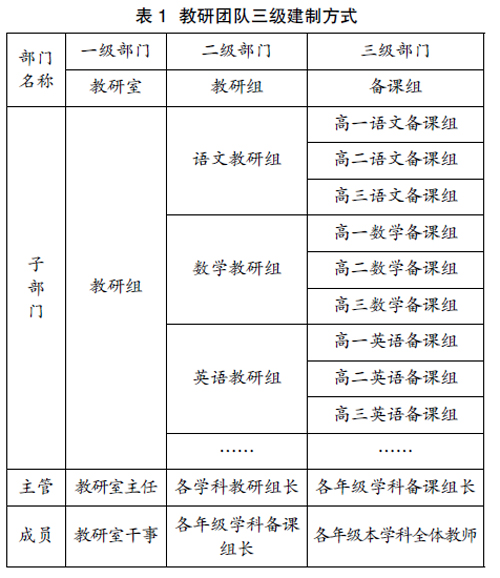 表 1 教研团队三级建制方式

| 部门名称 | 一级部门 | 二级部门 | 三级部门 |
|---|---|---|---|
| | 教研室 | 教研组 | 备课组 |
| 子部门 | 教研组 | 语文教研组 | 高一语文备课组 |
| | | | 高二语文备课组 |
| | | | 高三语文备课组 |
| | | 数学教研组 | 高一数学备课组 |
| | | | 高二数学备课组 |
| | | | 高三数学备课组 |
| | | 英语教研组 | 高一英语备课组 |
| | | | 高二英语备课组 |
| | | | 高三英语备课组 |
| | | …… | …… |
| 主管 | 教研室主任 | 各学科教研组长 | 各年级学科备课组长 |
| 成员 | 教研室干事 | 各年级学科备课组长 | 各年级本学科全体教师 |